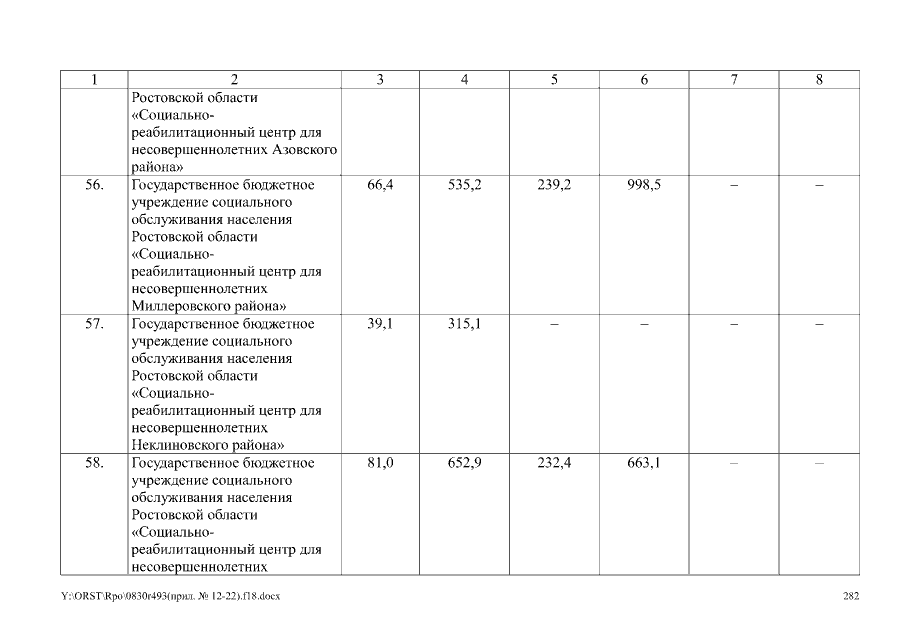 | 1 | 2 | 3 | 4 | 5 | 6 | 7 | 8 |
|---|---|---|---|---|---|---|---|
| | Ростовской области «Социально-реабилитационный центр для несовершеннолетних Азовского района» | | | | | | |
| 56. | Государственное бюджетное учреждение социального обслуживания населения Ростовской области «Социально-реабилитационный центр для несовершеннолетних Миллеровского района» | 66,4 | 535,2 | 239,2 | 998,5 | – | – |
| 57. | Государственное бюджетное учреждение социального обслуживания населения Ростовской области «Социально-реабилитационный центр для несовершеннолетних Неклиновского района» | 39,1 | 315,1 | – | – | – | – |
| 58. | Государственное бюджетное учреждение социального обслуживания населения Ростовской области «Социально-реабилитационный центр для несовершеннолетних | 81,0 | 652,9 | 232,4 | 663,1 | – | – |

Y:\ORST\Rpo\0830r493(прил. № 12-22).f18.docx

282